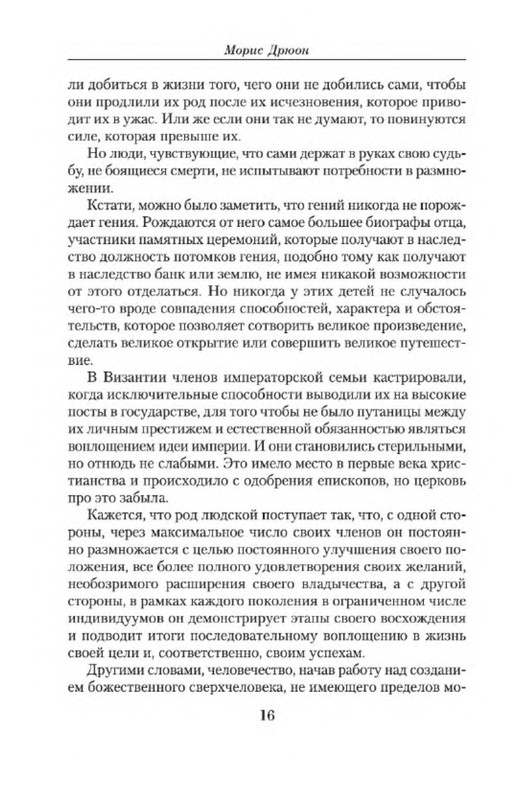 Морис Дрюон

ли добиться в жизни того, чего они не добились сами, чтобы они продлили их род после их исчезновения, которое приводит их в ужас. Или же если они так не думают, то повинуются силе, которая превыше их.

Но люди, чувствующие, что сами держат в руках свою судьбу, не боящиеся смерти, не испытывают потребности в размножении.

Кстати, можно было заметить, что гений никогда не порождает гения. Рождаются от него самое большее биографы отца, участники памятных церемоний, которые получают в наследство должность потомков гения, подобно тому как получают в наследство банк или землю, не имея никакой возможности от этого отделаться. Но никогда у этих детей не случалось чего-то вроде совпадения способностей, характера и обстоятельств, которое позволяет сотворить великое произведение, сделать великое открытие или совершить великое путешествие.

В Византии членов императорской семьи кастрировали, когда исключительные способности выводили их на высокие посты в государстве, для того чтобы не было путаницы между их личным престижем и естественной обязанностью являться воплощением идеи империи. И они становились стерильными, но отнюдь не слабыми. Это имело место в первые века христианства и происходило с одобрения епископов, но церковь про это забыла.

Кажется, что род людской поступает так, что, с одной стороны, через максимальное число своих членов он постоянно размножается с целью постоянного улучшения своего положения, все более полного удовлетворения своих желаний, необозримого расширения своего владычества, а с другой стороны, в рамках каждого поколения в ограниченном числе индивидуумов он демонстрирует этапы своего восхождения и подводит итоги последовательному воплощению в жизнь своей цели и, соответственно, своим успехам.

Другими словами, человечество, начав работу над созданием божественного сверхчеловека, не имеющего пределов мо-

16